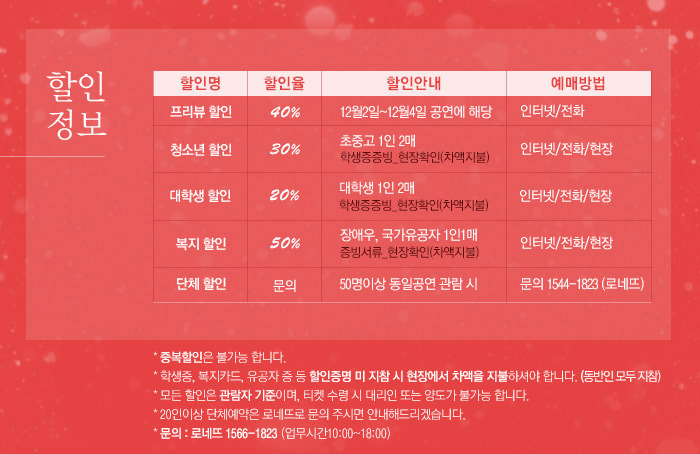 할인
정보

| 할인명 | 할인율 | 할인안내 | 예매방법 |
|---|---|---|---|
| 프리뷰 할인 | 40% | 12월2일~12월4일 공연에 해당 | 인터넷/전화 |
| 청소년 할인 | 30% | 초중고 1인 2매 학생증증빙_현장확인(차액지불) | 인터넷/전화/현장 |
| 대학생 할인 | 20% | 대학생 1인 2매 학생증증빙_현장확인(차액지불) | 인터넷/전화/현장 |
| 복지 할인 | 50% | 장애우, 국가유공자 1인1매 증빙서류_현장확인(차액지불) | 인터넷/전화/현장 |
| 단체 할인 | 문의 | 50명이상 동일공연 관람 시 | 문의 1544-1823 (로네뜨) |

* 중복할인은 불가능 합니다.
* 학생증, 복지카드, 유공자 증 등 할인증명 미 지참 시 현장에서 차액을 지불하셔야 합니다. (동반인 모두 지참)
* 모든 할인은 관람자 기준이며, 티켓 수령 시 대리인 또는 양도가 불가능 합니다.
* 20인이상 단체예약은 로네뜨로 문의 주시면 안내해드리겠습니다.
* 문의 : 로네뜨 1566-1823 (업무시간10:00~18:00)